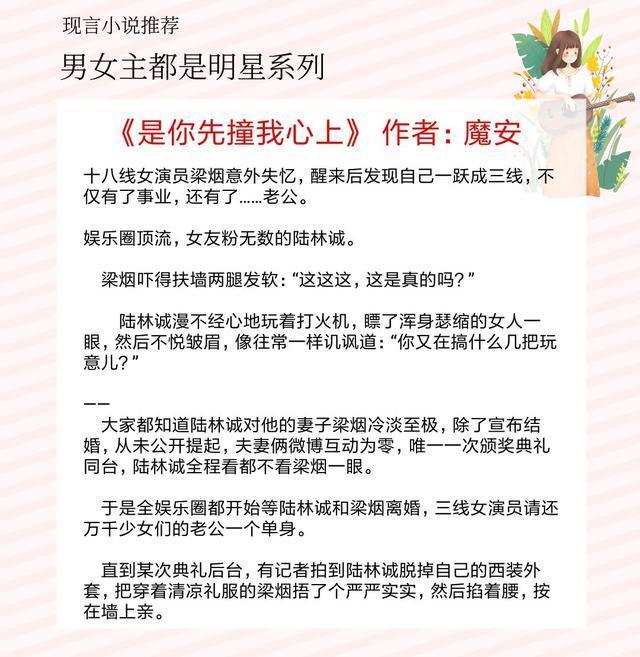 现言小说推荐

男女主都是明星系列

《是你先撞我心上》 作者：魔安

十八线女演员梁烟意外失忆，醒来后发现自己一跃成三线，不仅有了事业，还有了……老公。

娱乐圈顶流，女友粉无数的陆林诚。

梁烟吓得扶墙两腿发软：“这这这，这是真的吗？”

陆林诚漫不经心地玩着打火机，瞟了浑身瑟缩的女人一眼，然后不悦皱眉，像往常一样讥讽道：“你又在搞什么几把玩意儿？”

——

大家都知道陆林诚对他的妻子梁烟冷淡至极，除了宣布结婚，从未公开提起，夫妻俩微博互动为零，唯一一次颁奖典礼同台，陆林诚全程看都不看梁烟一眼。

于是全娱乐圈都开始等陆林诚和梁烟离婚，三线女演员请还万千少女们的老公一个单身。

直到某次典礼后台，有记者拍到陆林诚脱掉自己的西装外套，把穿着清凉礼服的梁烟捂了个严严实实，然后掐着腰，按在墙上亲。